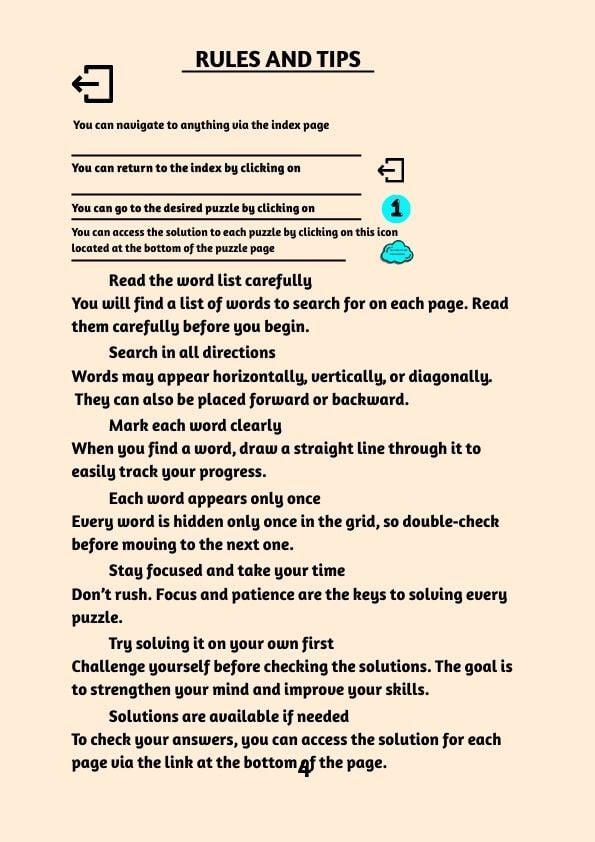 RULES AND TIPS

You can navigate to anything via the index page

You can return to the index by clicking on

You can go to the desired puzzle by clicking on

1

You can access the solution to each puzzle by clicking on this icon located at the bottom of the puzzle page

Read the word list carefully
You will find a list of words to search for on each page. Read them carefully before you begin.

Search in all directions
Words may appear horizontally, vertically, or diagonally. They can also be placed forward or backward.

Mark each word clearly
When you find a word, draw a straight line through it to easily track your progress.

Each word appears only once
Every word is hidden only once in the grid, so double-check before moving to the next one.

Stay focused and take your time
Don't rush. Focus and patience are the keys to solving every puzzle.

Try solving it on your own first
Challenge yourself before checking the solutions. The goal is to strengthen your mind and improve your skills.

Solutions are available if needed
To check your answers, you can access the solution for each page via the link at the bottom of the page.

4